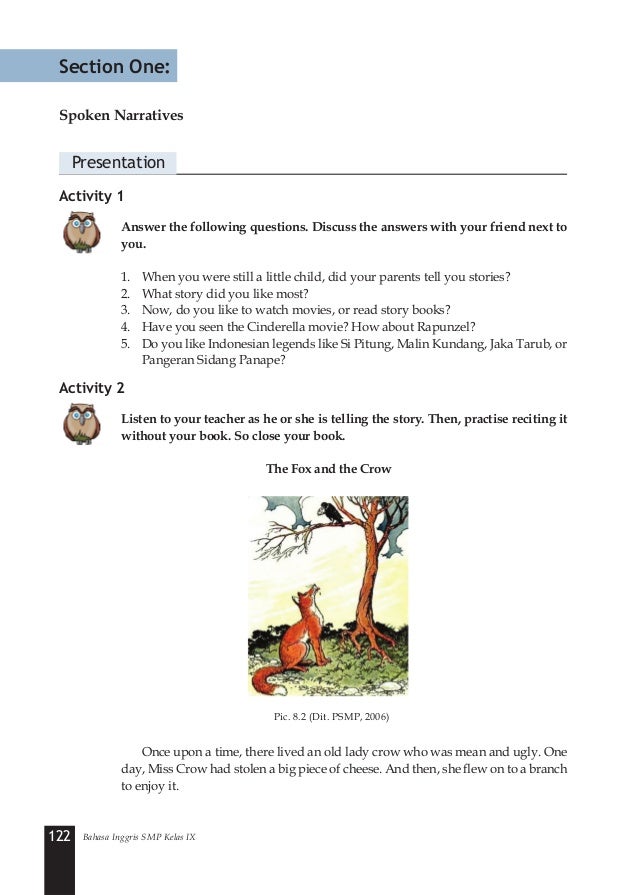 Section One:

Spoken Narratives

Presentation

Activity 1

Answer the following questions. Discuss the answers with your friend next to you.

1. When you were still a little child, did your parents tell you stories?
2. What story did you like most?
3. Now, do you like to watch movies, or read story books?
4. Have you seen the Cinderella movie? How about Rapunzel?
5. Do you like Indonesian legends like Si Pitung, Malin Kundang, Jaka Tarub, or Pangeran Sidang Panape?

Activity 2

Listen to your teacher as he or she is telling the story. Then, practise reciting it without your book. So close your book.

The Fox and the Crow

Pic. 8.2 (Dit. PSMP, 2006)

Once upon a time, there lived an old lady crow who was mean and ugly. One day, Miss Crow had stolen a big piece of cheese. And then, she flew on to a branch to enjoy it.

122 Bahasa Inggris SMP Kelas IX